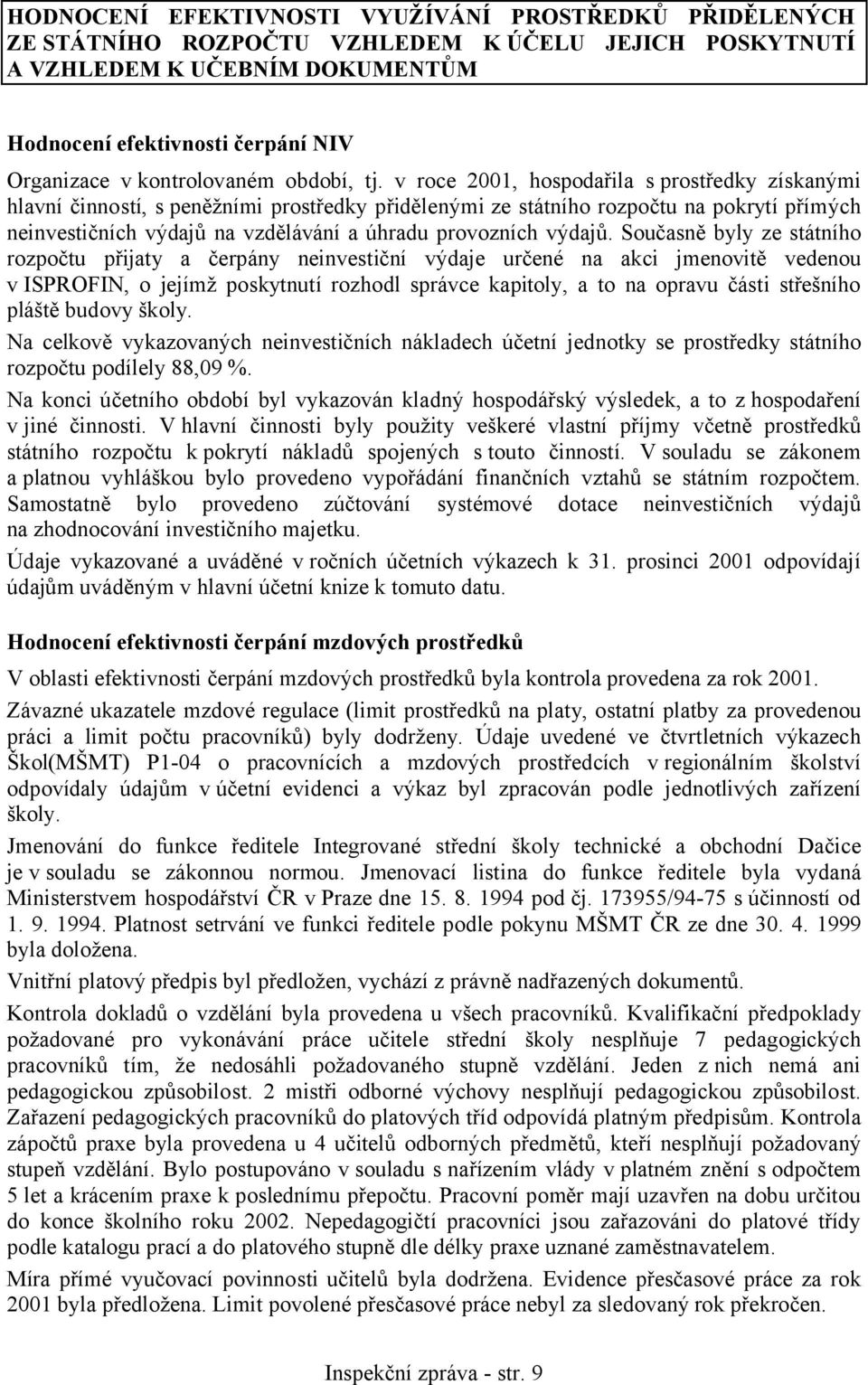 HODNOCENÍ EFEKTIVNOSTI VYUŽÍVÁNÍ PROSTŘEDKŮ PŘIDĚLENÝCH ZE STÁTNÍHO ROZPOČTU VZHLEDEM K ÚČELU JEJICH POSKYTNUTÍ A VZHLEDEM K UČEBNÍM DOKUMENTŮM

Hodnocení efektivnosti čerpání NIV

Organizace v kontrolovaném období, tj. v roce 2001, hospodařila s prostředky získanými hlavní činností, s peněžními prostředky přidělenými ze státního rozpočtu na pokrytí přímých neinvestičních výdajů na vzdělávání a úhradu provozních výdajů. Současně byly ze státního rozpočtu přijaty a čerpány neinvestiční výdaje určené na akci jmenovitě vedenou v ISPROFIN, o jejímž poskytnutí rozhodl správce kapitoly, a to na opravu části střešního pláště budovy školy.

Na celkově vykazovaných neinvestičních nákladech účetní jednotky se prostředky státního rozpočtu podílely 88,09 %.

Na konci účetního období byl vykazován kladný hospodářský výsledek, a to z hospodaření v jiné činnosti. V hlavní činnosti byly použity veškeré vlastní příjmy včetně prostředků státního rozpočtu k pokrytí nákladů spojených s touto činností. V souladu se zákonem a platnou vyhláškou bylo provedeno vypořádání finančních vztahů se státním rozpočtem. Samostatně bylo provedeno zúčtování systémové dotace neinvestičních výdajů na zhodnocování investičního majetku.

Údaje vykazované a uváděné v ročních účetních výkazech k 31. prosinci 2001 odpovídají údajům uváděným v hlavní účetní knize k tomuto datu.

Hodnocení efektivnosti čerpání mzdových prostředků

V oblasti efektivnosti čerpání mzdových prostředků byla kontrola provedena za rok 2001.

Závazné ukazatele mzdové regulace (limit prostředků na platy, ostatní platby za provedenou práci a limit počtu pracovníků) byly dodrženy. Údaje uvedené ve čtvrtletních výkazech Škol(MŠMT) P1-04 o pracovnících a mzdových prostředcích v regionálním školství odpovídaly údajům v účetní evidenci a výkaz byl zpracován podle jednotlivých zařízení školy.

Jmenování do funkce ředitele Integrované střední školy technické a obchodní Dačice je v souladu se zákonnou normou. Jmenovací listina do funkce ředitele byla vydaná Ministerstvem hospodářství ČR v Praze dne 15. 8. 1994 pod čj. 173955/94-75 s účinností od 1. 9. 1994. Platnost setrvání ve funkci ředitele podle pokynu MŠMT ČR ze dne 30. 4. 1999 byla doložena.

Vnitřní platový předpis byl předložen, vychází z právně nadřazených dokumentů.

Kontrola dokladů o vzdělání byla provedena u všech pracovníků. Kvalifikační předpoklady požadované pro vykonávání práce učitele střední školy nesplňuje 7 pedagogických pracovníků tím, že nedosáhli požadovaného stupně vzdělání. Jeden z nich nemá ani pedagogickou způsobilost. 2 mistři odborné výchovy nesplňují pedagogickou způsobilost. Zařazení pedagogických pracovníků do platových tříd odpovídá platným předpisům. Kontrola zápočtů praxe byla provedena u 4 učitelů odborných předmětů, kteří nesplňují požadovaný stupeň vzdělání. Bylo postupováno v souladu s nařízením vlády v platném znění s odpočtem 5 let a krácením praxe k poslednímu přepočtu. Pracovní poměr mají uzavřen na dobu určitou do konce školního roku 2002. Nepedagogičtí pracovníci jsou zařazováni do platové třídy podle katalogu prací a do platového stupně dle délky praxe uznané zaměstnavatelem.

Míra přímé vyučovací povinnosti učitelů byla dodržena. Evidence přesčasové práce za rok 2001 byla předložena. Limit povolené přesčasové práce nebyl za sledovaný rok překročen.

Inspekční zpráva - str. 9